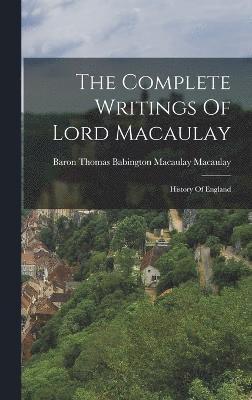 The Complete Writings Of Lord Macaulay

Baron Thomas Babington Macaulay Macaulay

History Of England